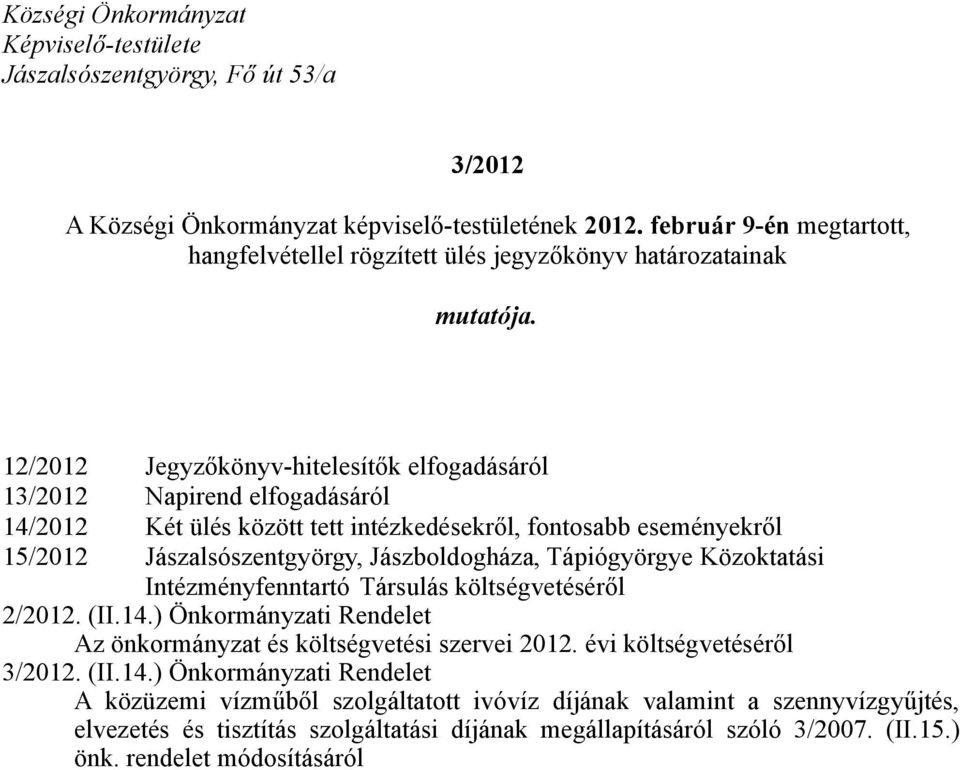 Községi Önkormányzat
Képviselő-testülete
Jászalsószentgyörgy, Fő út 53/a

3/2012

A Községi Önkormányzat képviselő-testületének 2012. február 9-én megtartott, hangfelvétellel rögzített ülés jegyzőkönyv határozatainak

mutatója.

12/2012 Jegyzőkönyv-hitelesítők elfogadásáról
13/2012 Napirend elfogadásáról
14/2012 Két ülés között tett intézkedésekről, fontosabb eseményekről
15/2012 Jászalsószentgyörgy, Jászboldogháza, Tápiógyörgye Közoktatási Intézményfenntartó Társulás költségvetéséről
2/2012. (II.14.) Önkormányzati Rendelet
Az önkormányzat és költségvetési szervei 2012. évi költségvetéséről
3/2012. (II.14.) Önkormányzati Rendelet
A közüzemi vízműből szolgáltatott ivóvíz díjának valamint a szennyvízgyűjtés, elvezetés és tisztítás szolgáltatási díjának megállapításáról szóló 3/2007. (II.15.) önk. rendelet módosításáról